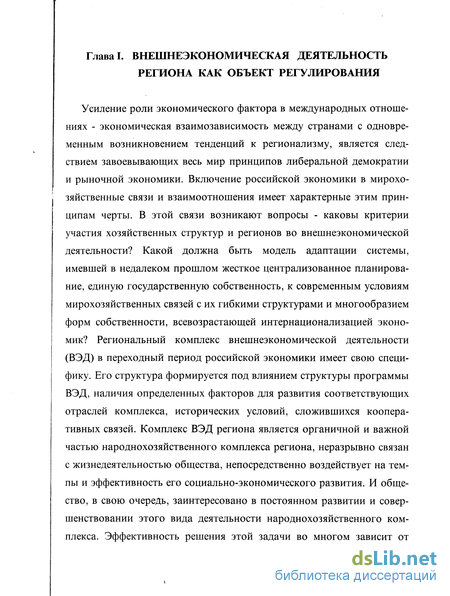 Глава I. ВНЕШНЕЭКОНОМИЧЕСКАЯ ДЕЯТЕЛЬНОСТЬ РЕГИОНА КАК ОБЪЕКТ РЕГУЛИРОВАНИЯ

Усиление роли экономического фактора в международных отношениях - экономическая взаимозависимость между странами с одновременным возникновением тенденций к регионализму, является следствием завоевывающих весь мир принципов либеральной демократии и рыночной экономики. Включение российской экономики в мирохозяйственные связи и взаимоотношения имеет характерные этим принципам черты. В этой связи возникают вопросы - каковы критерии участия хозяйственных структур и регионов во внешнеэкономической деятельности? Какой должна быть модель адаптации системы, имевшей в недалеком прошлом жесткое централизованное планирование, единую государственную собственность, к современным условиям мирохозяйственных связей с их гибкими структурами и многообразием форм собственности, всевозрастающей интернационализацией экономик? Региональный комплекс внешнеэкономической деятельности (ВЭД) в переходный период российской экономики имеет свою специфику. Его структура формируется под влиянием структуры программы ВЭД, наличия определенных факторов для развития соответствующих отраслей комплекса, исторических условий, сложившихся кооперативных связей. Комплекс ВЭД региона является органичной и важной частью народнохозяйственного комплекса региона, неразрывно связан с жизнедеятельностью общества, непосредственно воздействует на темпы и эффективность его социально-экономического развития. И общество, в свою очередь, заинтересовано в постоянном развитии и совершенствовании этого вида деятельности народнохозяйственного комплекса. Эффективность решения этой задачи во многом зависит от

dsLib.net
библиотека диссертаций